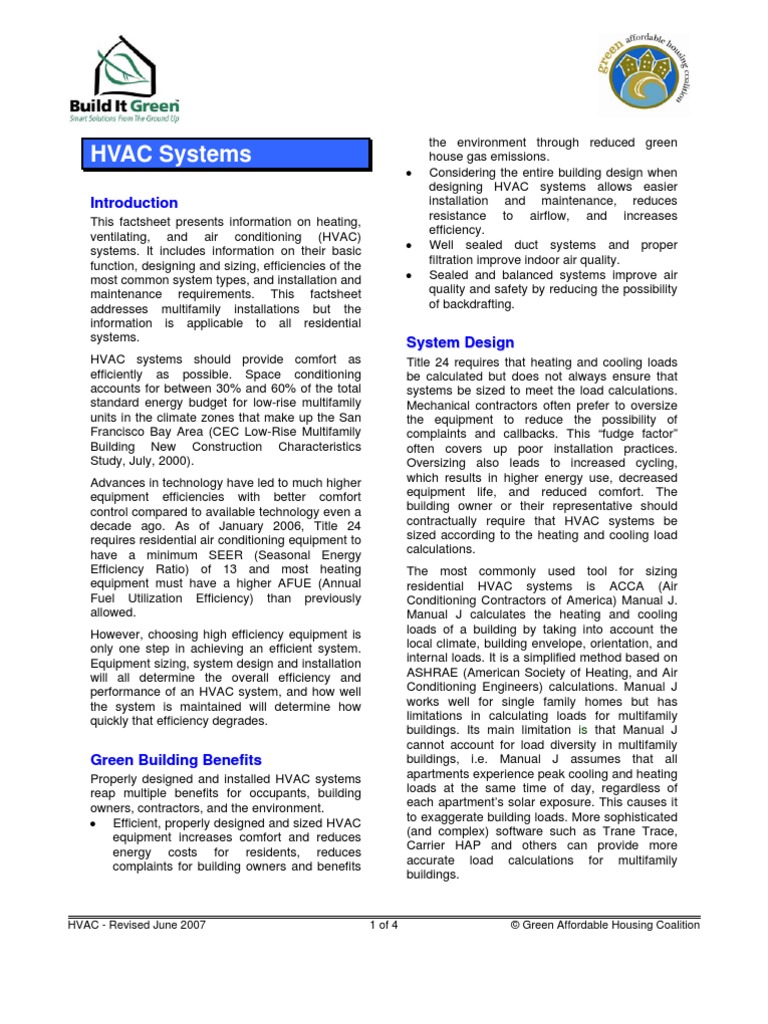 Build It Green
Smart Solutions From The Ground Up

green affordable housing coalition

HVAC Systems

Introduction

This factsheet presents information on heating, ventilating, and air conditioning (HVAC) systems. It includes information on their basic function, designing and sizing, efficiencies of the most common system types, and installation and maintenance requirements. This factsheet addresses multifamily installations but the information is applicable to all residential systems.

HVAC systems should provide comfort as efficiently as possible. Space conditioning accounts for between 30% and 60% of the total standard energy budget for low-rise multifamily units in the climate zones that make up the San Francisco Bay Area (CEC Low-Rise Multifamily Building New Construction Characteristics Study, July, 2000).

Advances in technology have led to much higher equipment efficiencies with better comfort control compared to available technology even a decade ago. As of January 2006, Title 24 requires residential air conditioning equipment to have a minimum SEER (Seasonal Energy Efficiency Ratio) of 13 and most heating equipment must have a higher AFUE (Annual Fuel Utilization Efficiency) than previously allowed.

However, choosing high efficiency equipment is only one step in achieving an efficient system. Equipment sizing, system design and installation will all determine the overall efficiency and performance of an HVAC system, and how well the system is maintained will determine how quickly that efficiency degrades.

Green Building Benefits

Properly designed and installed HVAC systems reap multiple benefits for occupants, building owners, contractors, and the environment.
• Efficient, properly designed and sized HVAC equipment increases comfort and reduces energy costs for residents, reduces complaints for building owners and benefits the environment through reduced green house gas emissions.
• Considering the entire building design when designing HVAC systems allows easier installation and maintenance, reduces resistance to airflow, and increases efficiency.
• Well sealed duct systems and proper filtration improve indoor air quality.
• Sealed and balanced systems improve air quality and safety by reducing the possibility of backdrafting.

System Design

Title 24 requires that heating and cooling loads be calculated but does not always ensure that systems be sized to meet the load calculations. Mechanical contractors often prefer to oversize the equipment to reduce the possibility of complaints and callbacks. This "fudge factor" often covers up poor installation practices. Oversizing also leads to increased cycling, which results in higher energy use, decreased equipment life, and reduced comfort. The building owner or their representative should contractually require that HVAC systems be sized according to the heating and cooling load calculations.

The most commonly used tool for sizing residential HVAC systems is ACCA (Air Conditioning Contractors of America) Manual J. Manual J calculates the heating and cooling loads of a building by taking into account the local climate, building envelope, orientation, and internal loads. It is a simplified method based on ASHRAE (American Society of Heating, and Air Conditioning Engineers) calculations. Manual J works well for single family homes but has limitations in calculating loads for multifamily buildings. Its main limitation is that Manual J cannot account for load diversity in multifamily buildings, i.e. Manual J assumes that all apartments experience peak cooling and heating loads at the same time of day, regardless of each apartment's solar exposure. This causes it to exaggerate building loads. More sophisticated (and complex) software such as Trane Trace, Carrier HAP and others can provide more accurate load calculations for multifamily buildings.

HVAC - Revised June 2007 1 of 4 © Green Affordable Housing Coalition